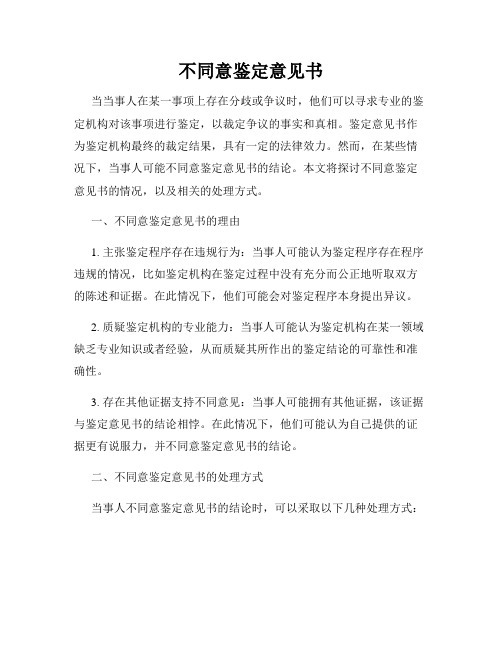 不同意鉴定意见书

当当事人在某一事项上存在分歧或争议时，他们可以寻求专业的鉴定机构对该事项进行鉴定，以裁定争议的事实和真相。鉴定意见书作为鉴定机构最终的裁定结果，具有一定的法律效力。然而，在某些情况下，当事人可能不同意鉴定意见书的结论。本文将探讨不同意鉴定意见书的情况，以及相关的处理方式。

一、不同意鉴定意见书的理由

1. 主张鉴定程序存在违规行为：当事人可能认为鉴定程序存在程序违规的情况，比如鉴定机构在鉴定过程中没有充分而公正地听取双方的陈述和证据。在此情况下，他们可能会对鉴定程序本身提出异议。

2. 质疑鉴定机构的专业能力：当事人可能认为鉴定机构在某一领域缺乏专业知识或者经验，从而质疑其所作出的鉴定结论的可靠性和准确性。

3. 存在其他证据支持不同意见：当事人可能拥有其他证据，该证据与鉴定意见书的结论相悖。在此情况下，他们可能认为自己提供的证据更有说服力，并不同意鉴定意见书的结论。

二、不同意鉴定意见书的处理方式

当事人不同意鉴定意见书的结论时，可以采取以下几种处理方式：